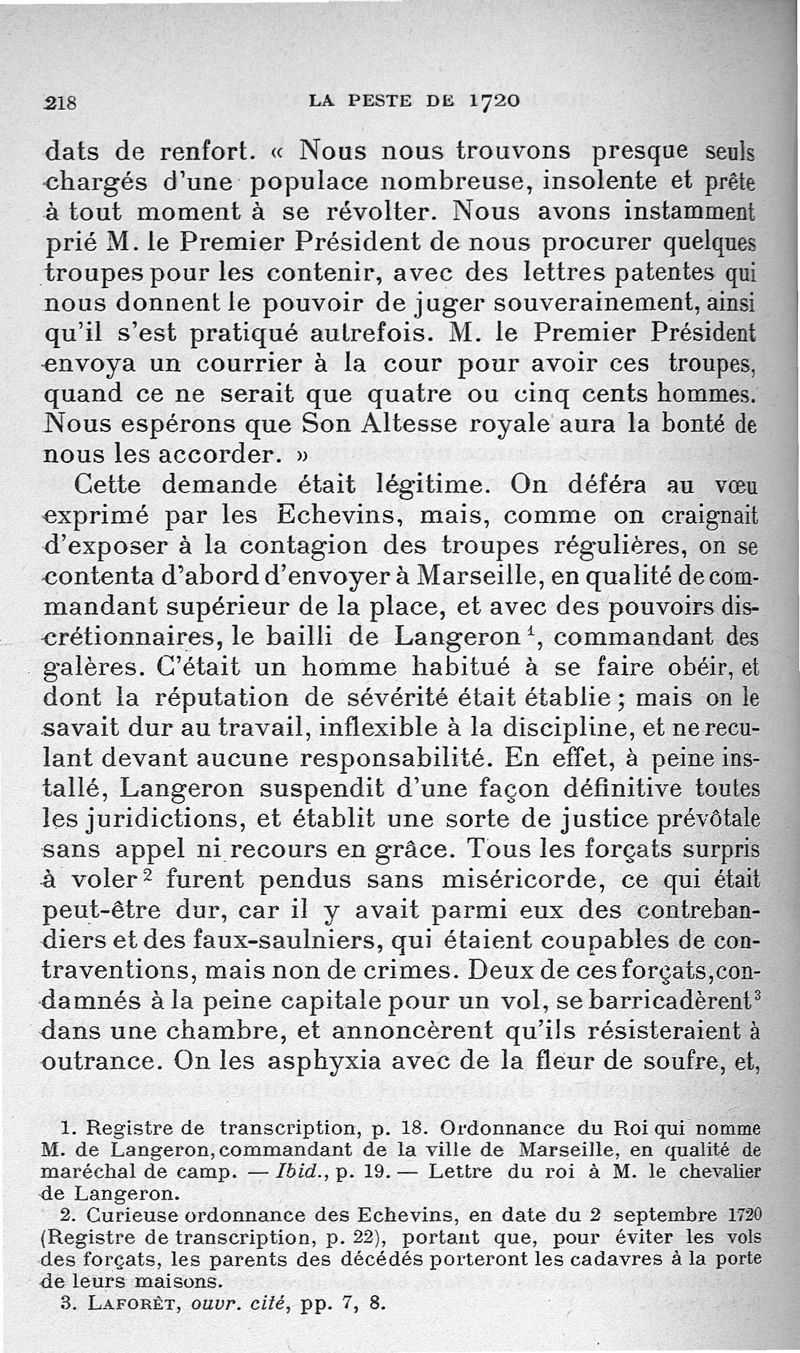 218 LA PESTE DE 1720

dats de renfort. « Nous nous trouvons presque seuls chargés d'une populace nombreuse, insolente et prête à tout moment à se révolter. Nous avons instamment prié M. le Premier Président de nous procurer quelques troupes pour les contenir, avec des lettres patentes qui nous donnent le pouvoir de juger souverainement, ainsi qu'il s'est pratiqué autrefois. M. le Premier Président envoya un courrier à la cour pour avoir ces troupes, quand ce ne serait que quatre ou cinq cents hommes. Nous espérons que Son Altesse royale aura la bonté de nous les accorder. »

Cette demande était légitime. On déféra au vœu exprimé par les Echevins, mais, comme on craignait d'exposer à la contagion des troupes régulières, on se contenta d'abord d'envoyer à Marseille, en qualité de commandant supérieur de la place, et avec des pouvoirs discrétionnaires, le bailli de Langeron$^1$, commandant des galères. C'était un homme habitué à se faire obéir, et dont la réputation de sévérité était établie ; mais on le savait dur au travail, inflexible à la discipline, et ne reculant devant aucune responsabilité. En effet, à peine installé, Langeron suspendit d'une façon définitive toutes les juridictions, et établit une sorte de justice prévôtale sans appel ni recours en grâce. Tous les forçats surpris à voler$^2$ furent pendus sans miséricorde, ce qui était peut-être dur, car il y avait parmi eux des contrebandiers et des faux-saulniers, qui étaient coupables de contraventions, mais non de crimes. Deux de ces forçats, condamnés à la peine capitale pour un vol, se barricadèrent$^3$ dans une chambre, et annoncèrent qu'ils résisteraient à outrance. On les asphyxia avec de la fleur de soufre, et,

1. Registre de transcription, p. 18. Ordonnance du Roi qui nomme M. de Langeron, commandant de la ville de Marseille, en qualité de maréchal de camp. — Ibid., p. 19. — Lettre du roi à M. le chevalier de Langeron.

2. Curieuse ordonnance des Echevins, en date du 2 septembre 1720 (Registre de transcription, p. 22), portant que, pour éviter les vols des forçats, les parents des décédés porteront les cadavres à la porte de leurs maisons.

3. LAFORÊT, ouvr. cité, pp. 7, 8.